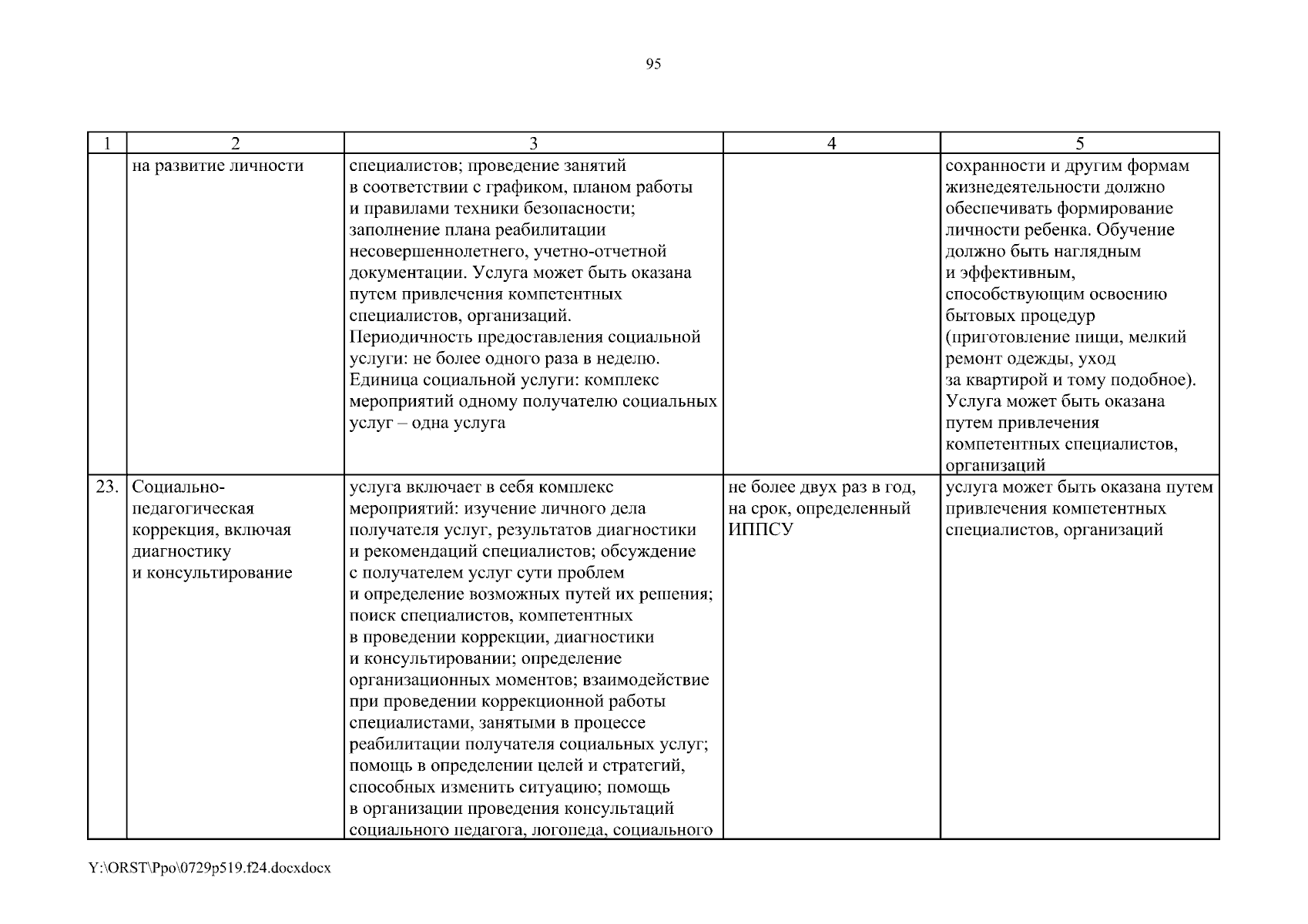 95

| 1 | 2 | 3 | 4 | 5 |
|---|---|---|---|---|
| | на развитие личности | специалистов; проведение занятий в соответствии с графиком, планом работы и правилами техники безопасности; заполнение плана реабилитации несовершеннолетнего, учетно-отчетной документации. Услуга может быть оказана путем привлечения компетентных специалистов, организаций. Периодичность предоставления социальной услуги: не более одного раза в неделю. Единица социальной услуги: комплекс мероприятий одному получателю социальных услуг – одна услуга | | сохранности и другим формам жизнедеятельности должно обеспечивать формирование личности ребенка. Обучение должно быть наглядным и эффективным, способствующим освоению бытовых процедур (приготовление пищи, мелкий ремонт одежды, уход за квартирой и тому подобное). Услуга может быть оказана путем привлечения компетентных специалистов, организаций |
| 23. | Социально-педагогическая коррекция, включая диагностику и консультирование | услуга включает в себя комплекс мероприятий: изучение личного дела получателя услуг, результатов диагностики и рекомендаций специалистов; обсуждение с получателем услуг сути проблем и определение возможных путей их решения; поиск специалистов, компетентных в проведении коррекции, диагностики и консультировании; определение организационных моментов; взаимодействие при проведении коррекционной работы специалистами, занятыми в процессе реабилитации получателя социальных услуг; помощь в определении целей и стратегий, способных изменить ситуацию; помощь в организации проведения консультаций социального педагога, логопеда, социального | не более двух раз в год, на срок, определенный ИППСУ | услуга может быть оказана путем привлечения компетентных специалистов, организаций |

Y:\ORST\Ppo\0729p519.f24.docxdocx